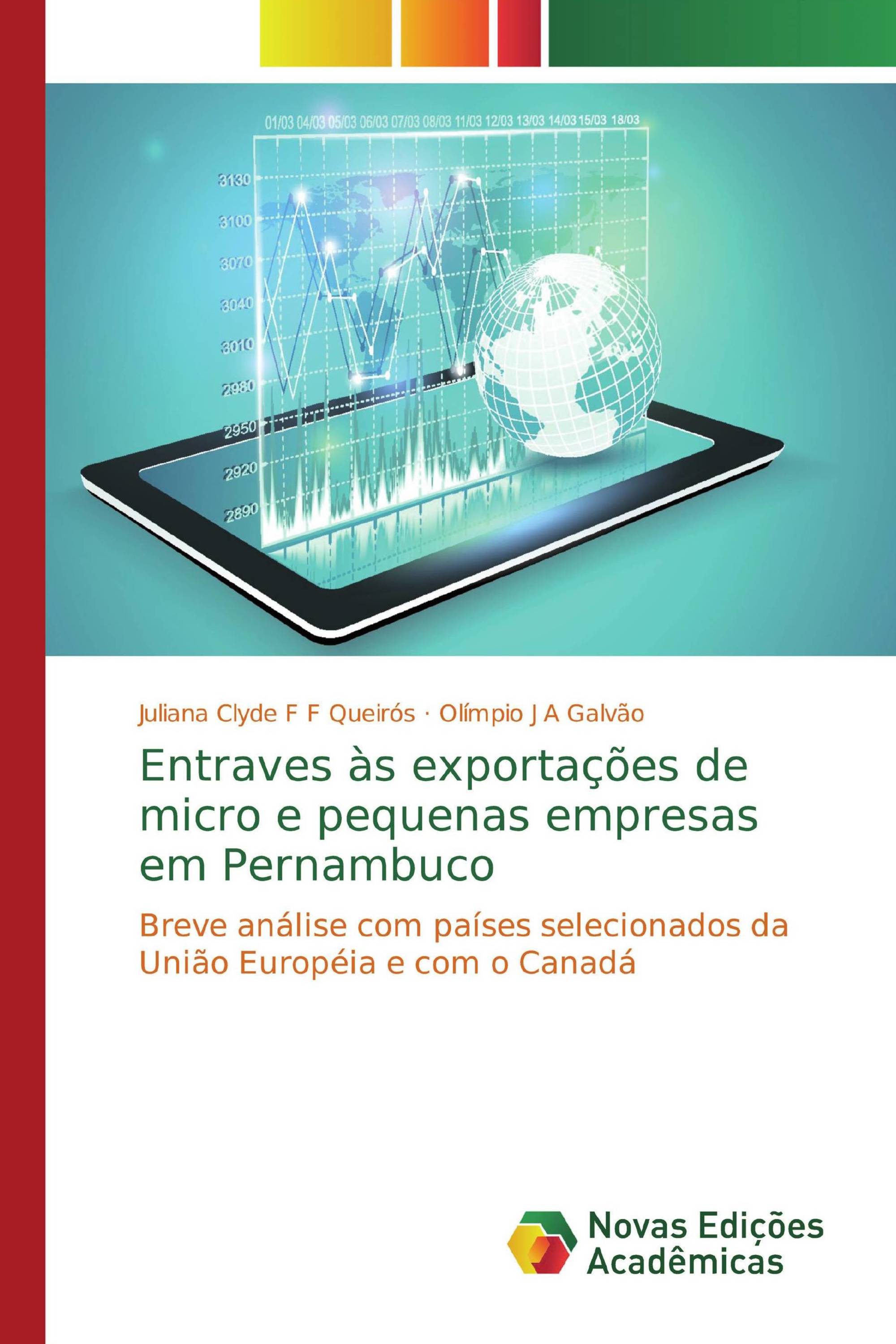 01/03 04/03 05/03 06/03 07/03 08/03 11/03 12/03 13/03 14/03 15/03 18/03

3130
3100
3070
3040
3010
2980
2950
2920
2890

Juliana Clyde F F Queirós · Olímpio J A Galvão

Entraves às exportações de micro e pequenas empresas em Pernambuco

Breve análise com países selecionados da União Européia e com o Canadá

Novas Edições Acadêmicas